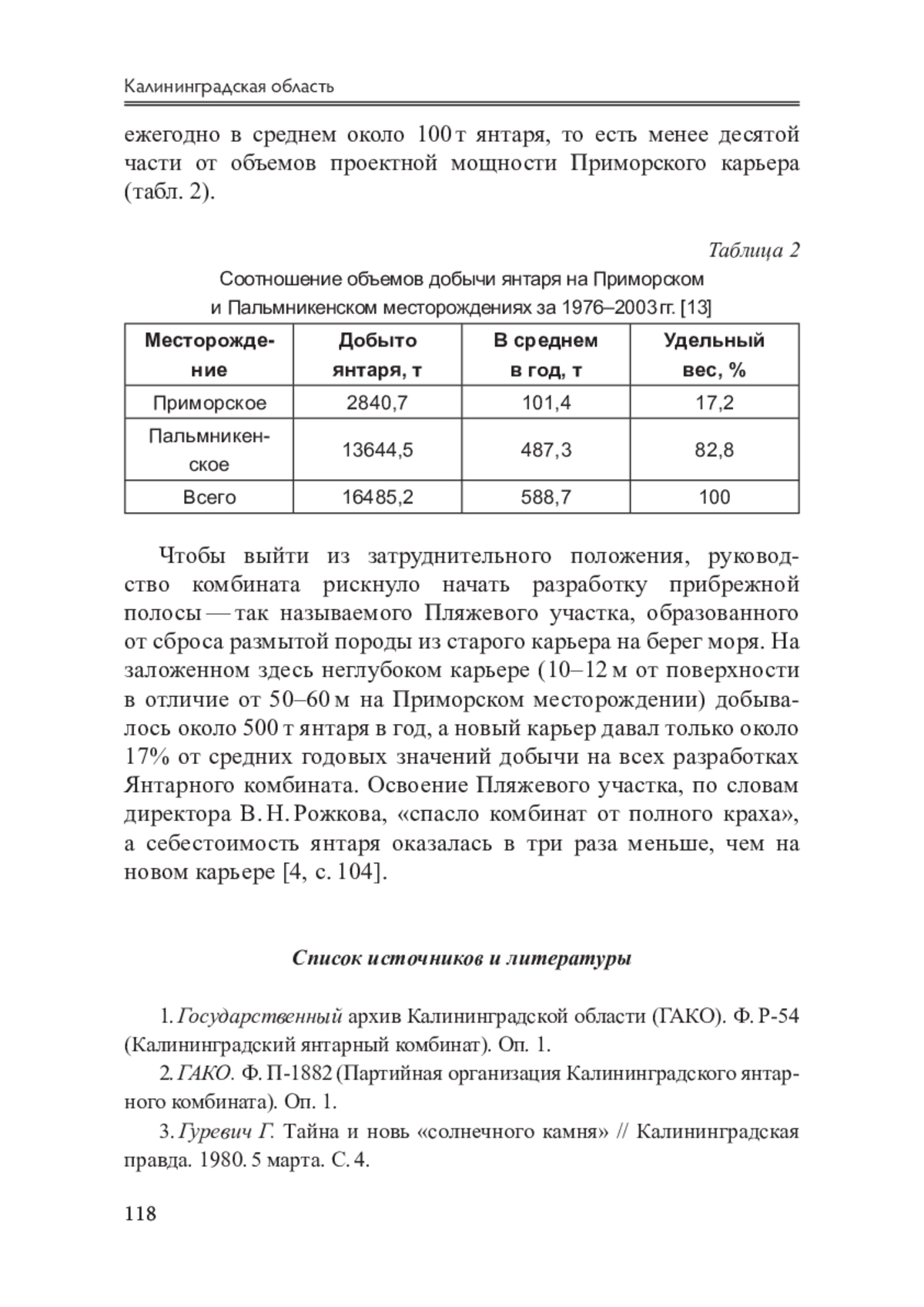 Калининградская область

ежегодно в среднем около 100 т янтаря, то есть менее десятой части от объемов проектной мощности Приморского карьера (табл. 2).

Таблица 2

Соотношение объемов добычи янтаря на Приморском и Пальмникенском месторождениях за 1976–2003 гг. [13]

| Месторождение | Добыто янтаря, т | В среднем в год, т | Удельный вес, % |
|---|---|---|---|
| Приморское | 2840,7 | 101,4 | 17,2 |
| Пальмникенское | 13644,5 | 487,3 | 82,8 |
| Всего | 16485,2 | 588,7 | 100 |

Чтобы выйти из затруднительного положения, руководство комбината рискнуло начать разработку прибрежной полосы — так называемого Пляжевого участка, образованного от сброса размытой породы из старого карьера на берег моря. На заложенном здесь неглубоком карьере (10–12 м от поверхности в отличие от 50–60 м на Приморском месторождении) добывалось около 500 т янтаря в год, а новый карьер давал только около 17% от средних годовых значений добычи на всех разработках Янтарного комбината. Освоение Пляжевого участка, по словам директора В. Н. Рожкова, «спасло комбинат от полного краха», а себестоимость янтаря оказалась в три раза меньше, чем на новом карьере [4, с. 104].

Список источников и литературы

1. Государственный архив Калининградской области (ГАКО). Ф. Р-54 (Калининградский янтарный комбинат). Оп. 1.

2. ГАКО. Ф. П-1882 (Партийная организация Калининградского янтарного комбината). Оп. 1.

3. Гуревич Г. Тайна и новь «солнечного камня» // Калининградская правда. 1980. 5 марта. С. 4.

118